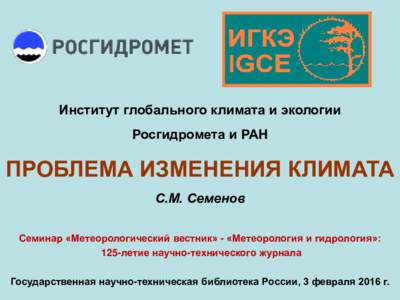 РОСГИДРОМЕТ

ИГКЭ
IGCE

Институт глобального климата и экологии

Росгидромета и РАН

ПРОБЛЕМА ИЗМЕНЕНИЯ КЛИМАТА

С.М. Семенов

Семинар «Метеорологический вестник» - «Метеорология и гидрология»: 125-летие научно-технического журнала

Государственная научно-техническая библиотека России, 3 февраля 2016 г.